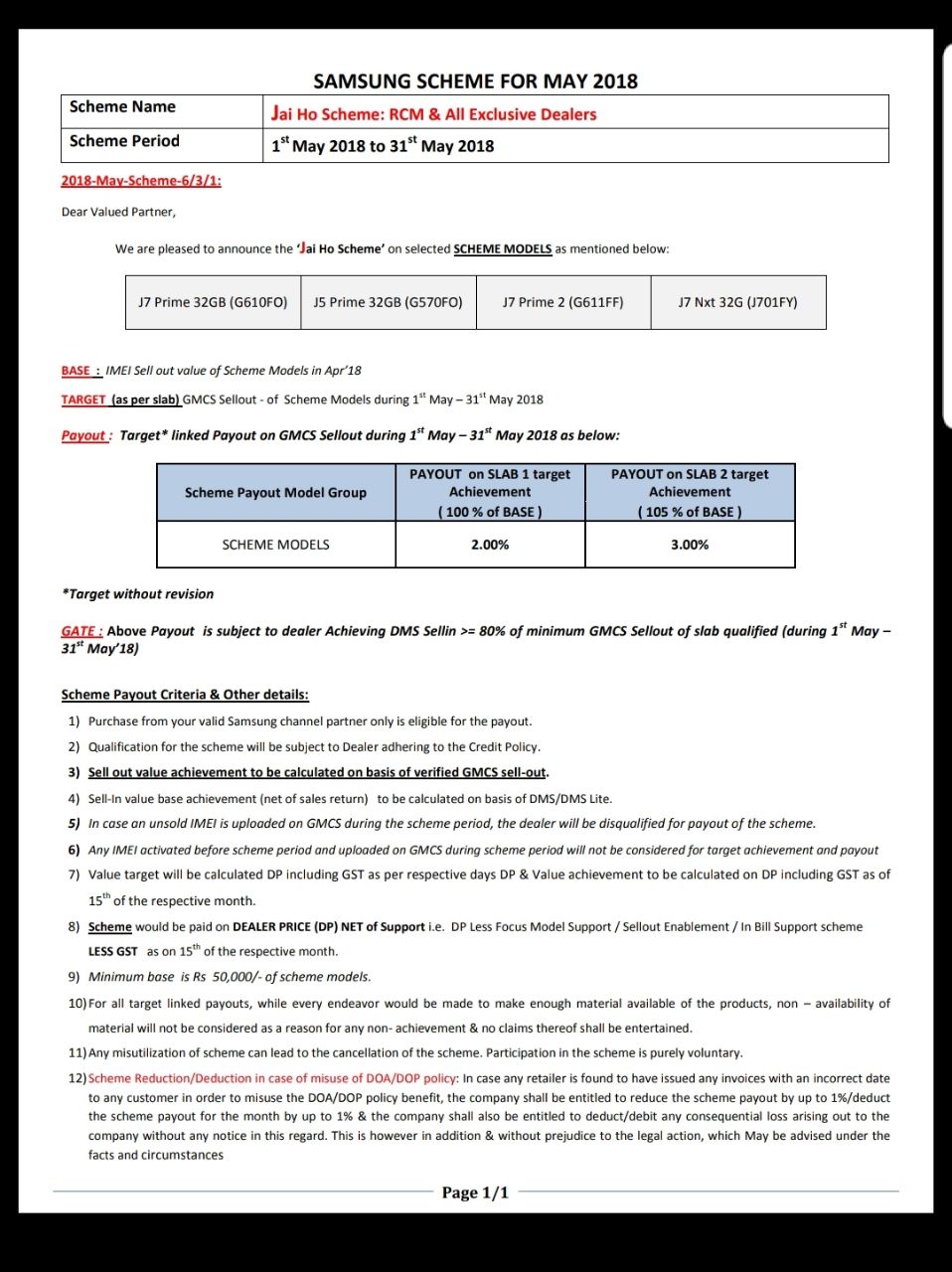 SAMSUNG SCHEME FOR MAY 2018

| Scheme Name | Jai Ho Scheme: RCM & All Exclusive Dealers |
|---|---|
| Scheme Period | $1^{st}$ May 2018 to $31^{st}$ May 2018 |

2018-May-Scheme-6/3/1:

Dear Valued Partner,

We are pleased to announce the 'Jai Ho Scheme' on selected SCHEME MODELS as mentioned below:

| J7 Prime 32GB (G610FO) | J5 Prime 32GB (G570FO) | J7 Prime 2 (G611FF) | J7 Nxt 32G (J701FY) |
|---|---|---|---|

BASE : IMEI Sell out value of Scheme Models in Apr'18

TARGET (as per slab) GMCS Sellout - of Scheme Models during $1^{st}$ May – $31^{st}$ May 2018

Payout : Target* linked Payout on GMCS Sellout during $1^{st}$ May – $31^{st}$ May 2018 as below:

| Scheme Payout Model Group | PAYOUT on SLAB 1 target Achievement ( 100 % of BASE ) | PAYOUT on SLAB 2 target Achievement ( 105 % of BASE ) |
|---|---|---|
| SCHEME MODELS | 2.00% | 3.00% |

*Target without revision

GATE : Above Payout is subject to dealer Achieving DMS Sellin >= 80% of minimum GMCS Sellout of slab qualified (during $1^{st}$ May – $31^{st}$ May'18)

Scheme Payout Criteria & Other details:

1) Purchase from your valid Samsung channel partner only is eligible for the payout.
2) Qualification for the scheme will be subject to Dealer adhering to the Credit Policy.
3) Sell out value achievement to be calculated on basis of verified GMCS sell-out.
4) Sell-In value base achievement (net of sales return) to be calculated on basis of DMS/DMS Lite.
5) In case an unsold IMEI is uploaded on GMCS during the scheme period, the dealer will be disqualified for payout of the scheme.
6) Any IMEI activated before scheme period and uploaded on GMCS during scheme period will not be considered for target achievement and payout
7) Value target will be calculated DP including GST as per respective days DP & Value achievement to be calculated on DP including GST as of $15^{th}$ of the respective month.
8) Scheme would be paid on DEALER PRICE (DP) NET of Support i.e. DP Less Focus Model Support / Sellout Enablement / In Bill Support scheme LESS GST as on $15^{th}$ of the respective month.
9) Minimum base is Rs 50,000/- of scheme models.
10) For all target linked payouts, while every endeavor would be made to make enough material available of the products, non – availability of material will not be considered as a reason for any non- achievement & no claims thereof shall be entertained.
11) Any misutilization of scheme can lead to the cancellation of the scheme. Participation in the scheme is purely voluntary.
12) Scheme Reduction/Deduction in case of misuse of DOA/DOP policy: In case any retailer is found to have issued any invoices with an incorrect date to any customer in order to misuse the DOA/DOP policy benefit, the company shall be entitled to reduce the scheme payout by up to 1%/deduct the scheme payout for the month by up to 1% & the company shall also be entitled to deduct/debit any consequential loss arising out to the company without any notice in this regard. This is however in addition & without prejudice to the legal action, which May be advised under the facts and circumstances

Page 1/1